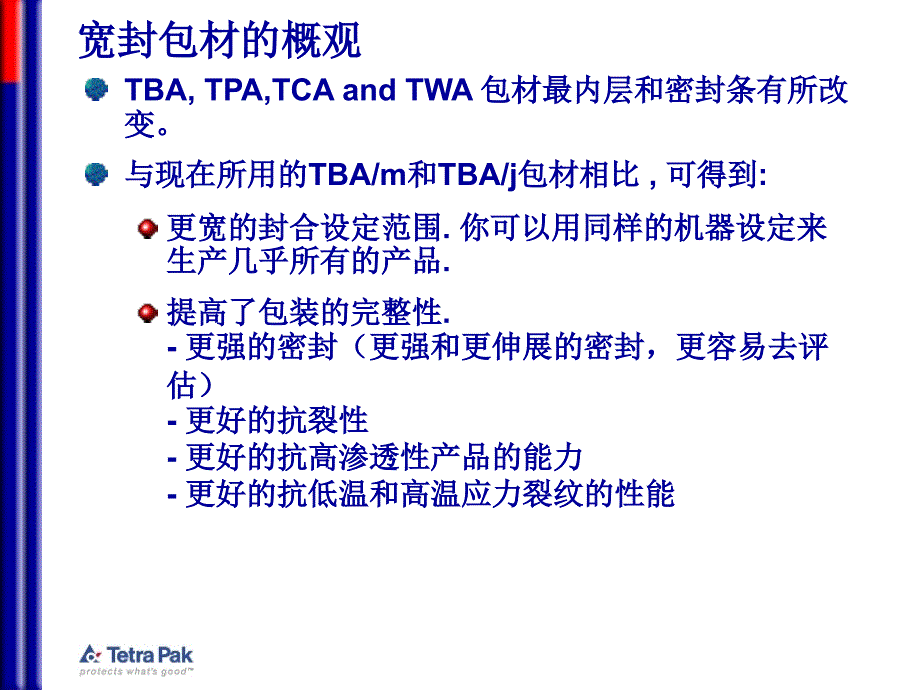 宽封包材的概观

TBA, TPA,TCA and TWA 包材最内层和密封条有所改变。

与现在所用的TBA/m和TBA/j包材相比 , 可得到:

更宽的封合设定范围. 你可以用同样的机器设定来生产几乎所有的产品.

提高了包装的完整性.
- 更强的密封（更强和更伸展的密封，更容易去评估）
- 更好的抗裂性
- 更好的抗高渗透性产品的能力
- 更好的抗低温和高温应力裂纹的性能

Tetra Pak
protects what's good™